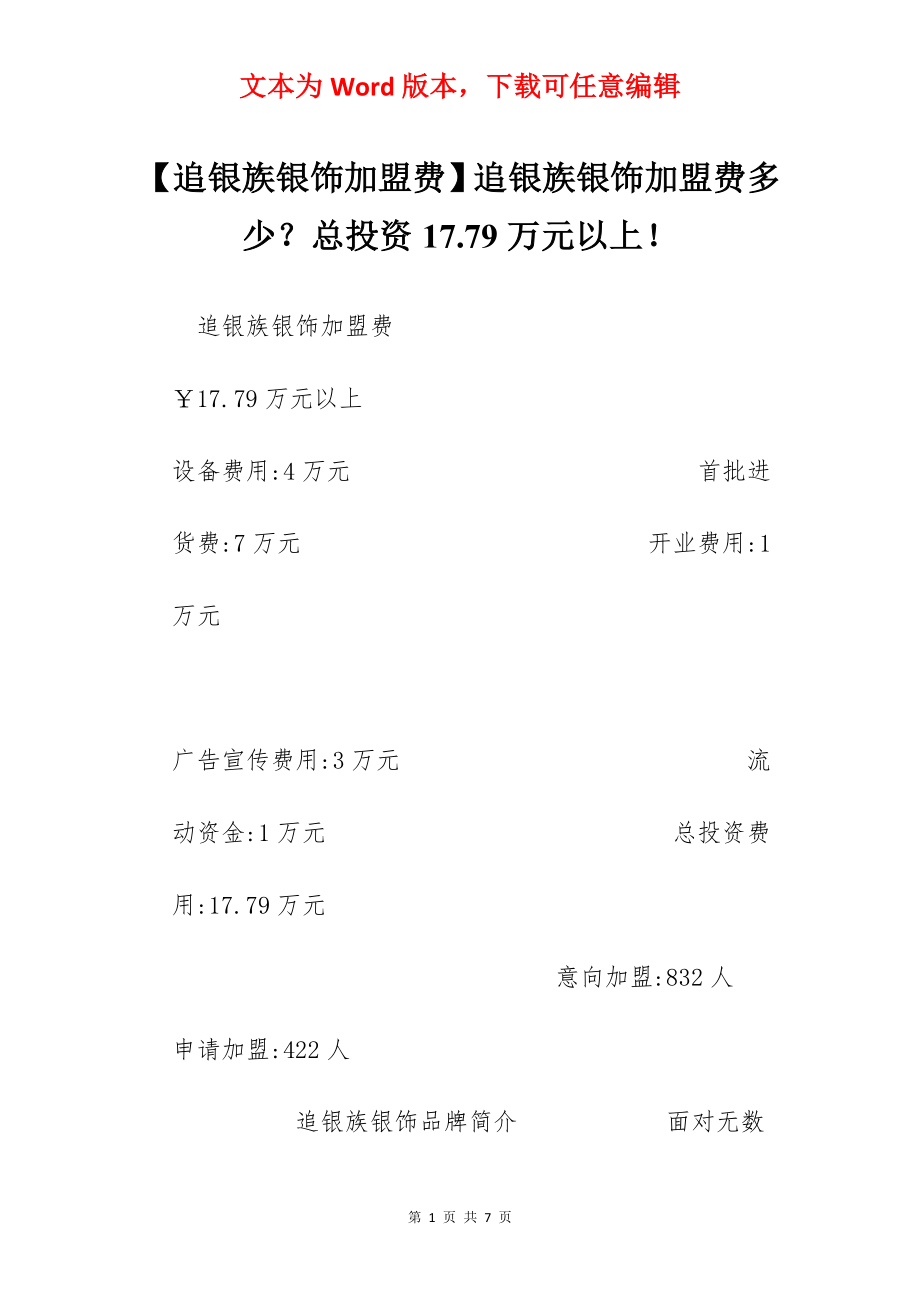 文本为 Word 版本，下载可任意编辑

【追银族银饰加盟费】追银族银饰加盟费多少？总投资 17.79 万元以上！

追银族银饰加盟费

￥17.79 万元以上

设备费用:4 万元 首批进货费:7 万元 开业费用:1 万元

广告宣传费用:3 万元 流动资金:1 万元 总投资费用:17.79 万元

意向加盟:832 人

申请加盟:422 人

追银族银饰品牌简介 面对无数

第 1 页 共 7 页